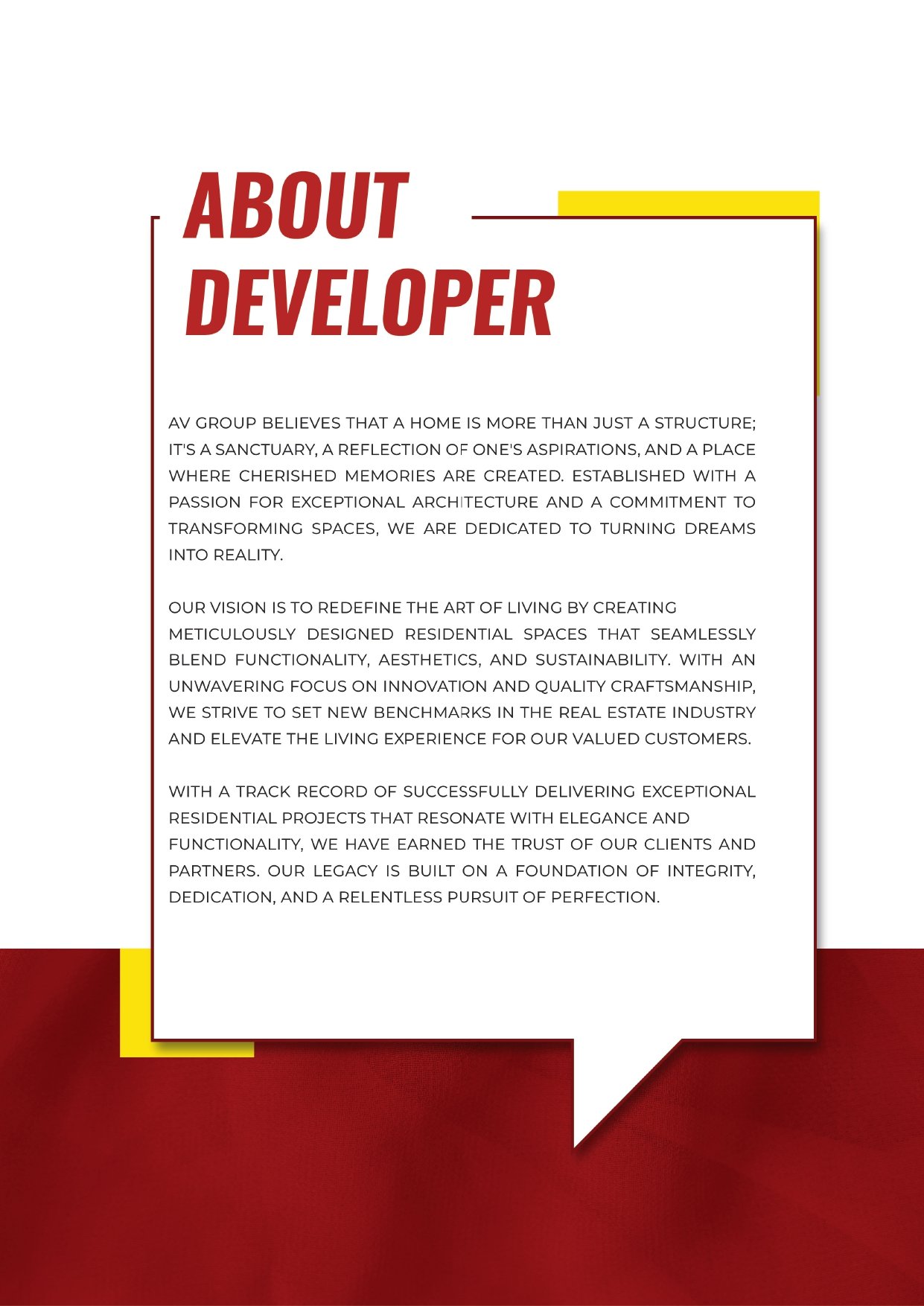 ABOUT
DEVELOPER

AV GROUP BELIEVES THAT A HOME IS MORE THAN JUST A STRUCTURE; IT'S A SANCTUARY, A REFLECTION OF ONE'S ASPIRATIONS, AND A PLACE WHERE CHERISHED MEMORIES ARE CREATED. ESTABLISHED WITH A PASSION FOR EXCEPTIONAL ARCHITECTURE AND A COMMITMENT TO TRANSFORMING SPACES, WE ARE DEDICATED TO TURNING DREAMS INTO REALITY.

OUR VISION IS TO REDEFINE THE ART OF LIVING BY CREATING METICULOUSLY DESIGNED RESIDENTIAL SPACES THAT SEAMLESSLY BLEND FUNCTIONALITY, AESTHETICS, AND SUSTAINABILITY. WITH AN UNWAVERING FOCUS ON INNOVATION AND QUALITY CRAFTSMANSHIP, WE STRIVE TO SET NEW BENCHMARKS IN THE REAL ESTATE INDUSTRY AND ELEVATE THE LIVING EXPERIENCE FOR OUR VALUED CUSTOMERS.

WITH A TRACK RECORD OF SUCCESSFULLY DELIVERING EXCEPTIONAL RESIDENTIAL PROJECTS THAT RESONATE WITH ELEGANCE AND FUNCTIONALITY, WE HAVE EARNED THE TRUST OF OUR CLIENTS AND PARTNERS. OUR LEGACY IS BUILT ON A FOUNDATION OF INTEGRITY, DEDICATION, AND A RELENTLESS PURSUIT OF PERFECTION.